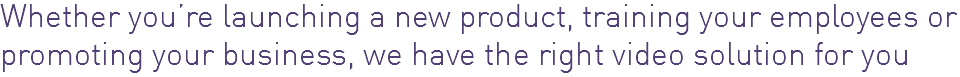 Whether you're launching a new product, training your employees or promoting your business, we have the right video solution for you